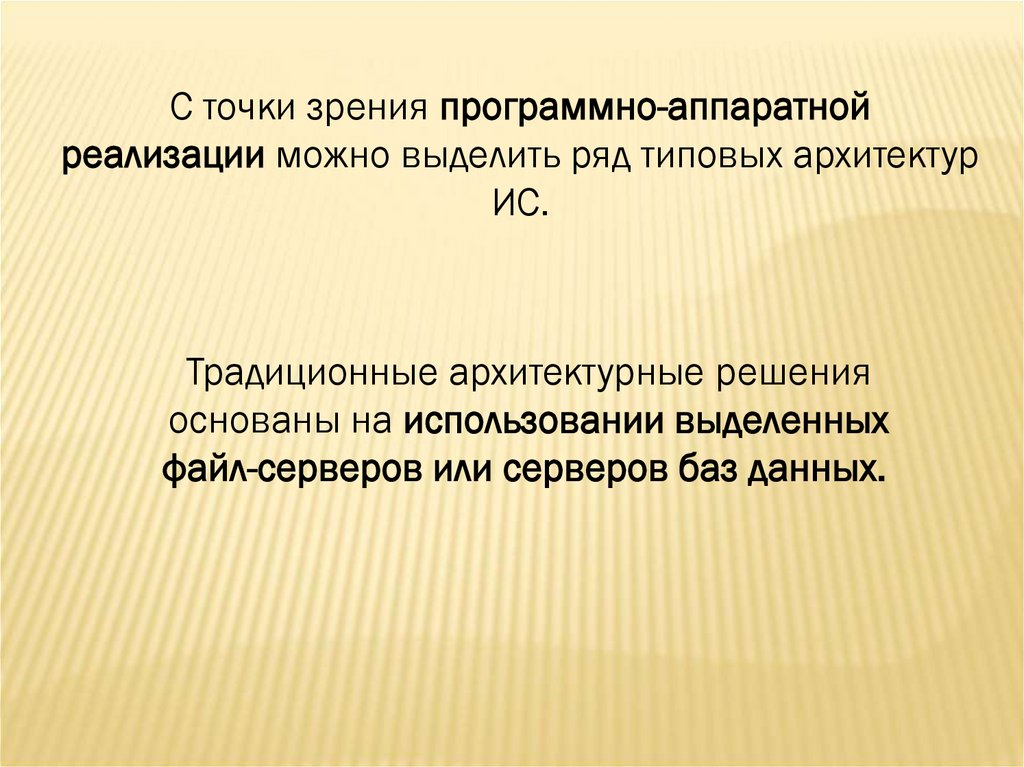 С точки зрения программно-аппаратной реализации можно выделить ряд типовых архитектур ИС.

Традиционные архитектурные решения основаны на использовании выделенных файл-серверов или серверов баз данных.